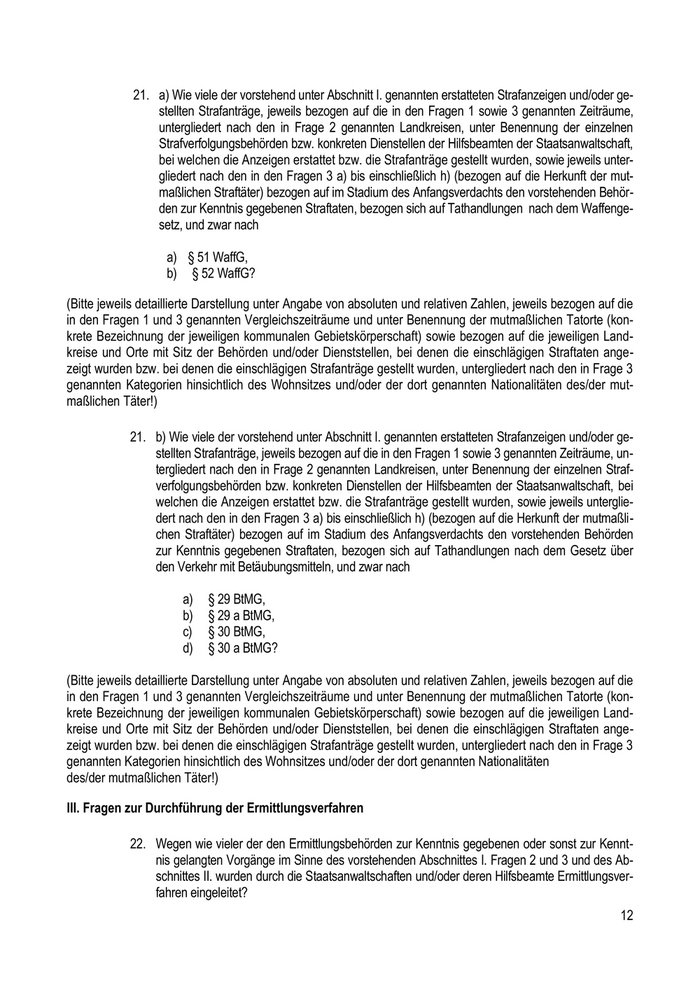 21. a) Wie viele der vorstehend unter Abschnitt I. genannten erstatteten Strafanzeigen und/oder gestellten Strafanträge, jeweils bezogen auf die in den Fragen 1 sowie 3 genannten Zeiträume, untergliedert nach den in Frage 2 genannten Landkreisen, unter Benennung der einzelnen Strafverfolgungsbehörden bzw. konkreten Dienstellen der Hilfsbeamten der Staatsanwaltschaft, bei welchen die Anzeigen erstattet bzw. die Strafanträge gestellt wurden, sowie jeweils untergliedert nach den in den Fragen 3 a) bis einschließlich h) (bezogen auf die Herkunft der mutmaßlichen Straftäter) bezogen auf im Stadium des Anfangsverdachts den vorstehenden Behörden zur Kenntnis gegebenen Straftaten, bezogen sich auf Tathandlungen nach dem Waffengesetz, und zwar nach

a) § 51 WaffG,
b) § 52 WaffG?

(Bitte jeweils detaillierte Darstellung unter Angabe von absoluten und relativen Zahlen, jeweils bezogen auf die in den Fragen 1 und 3 genannten Vergleichszeiträume und unter Benennung der mutmaßlichen Tatorte (konkrete Bezeichnung der jeweiligen kommunalen Gebietskörperschaft) sowie bezogen auf die jeweiligen Landkreise und Orte mit Sitz der Behörden und/oder Dienststellen, bei denen die einschlägigen Straftaten angezeigt wurden bzw. bei denen die einschlägigen Strafanträge gestellt wurden, untergliedert nach den in Frage 3 genannten Kategorien hinsichtlich des Wohnsitzes und/oder der dort genannten Nationalitäten des/der mutmaßlichen Täter!)

21. b) Wie viele der vorstehend unter Abschnitt I. genannten erstatteten Strafanzeigen und/oder gestellten Strafanträge, jeweils bezogen auf die in den Fragen 1 sowie 3 genannten Zeiträume, untergliedert nach den in Frage 2 genannten Landkreisen, unter Benennung der einzelnen Strafverfolgungsbehörden bzw. konkreten Dienstellen der Hilfsbeamten der Staatsanwaltschaft, bei welchen die Anzeigen erstattet bzw. die Strafanträge gestellt wurden, sowie jeweils untergliedert nach den in den Fragen 3 a) bis einschließlich h) (bezogen auf die Herkunft der mutmaßlichen Straftäter) bezogen auf im Stadium des Anfangsverdachts den vorstehenden Behörden zur Kenntnis gegebenen Straftaten, bezogen sich auf Tathandlungen nach dem Gesetz über den Verkehr mit Betäubungsmitteln, und zwar nach

a) § 29 BtMG,
b) § 29 a BtMG,
c) § 30 BtMG,
d) § 30 a BtMG?

(Bitte jeweils detaillierte Darstellung unter Angabe von absoluten und relativen Zahlen, jeweils bezogen auf die in den Fragen 1 und 3 genannten Vergleichszeiträume und unter Benennung der mutmaßlichen Tatorte (konkrete Bezeichnung der jeweiligen kommunalen Gebietskörperschaft) sowie bezogen auf die jeweiligen Landkreise und Orte mit Sitz der Behörden und/oder Dienststellen, bei denen die einschlägigen Straftaten angezeigt wurden bzw. bei denen die einschlägigen Strafanträge gestellt wurden, untergliedert nach den in Frage 3 genannten Kategorien hinsichtlich des Wohnsitzes und/oder der dort genannten Nationalitäten des/der mutmaßlichen Täter!)

III. Fragen zur Durchführung der Ermittlungsverfahren

22. Wegen wie vieler der den Ermittlungsbehörden zur Kenntnis gegebenen oder sonst zur Kenntnis gelangten Vorgänge im Sinne des vorstehenden Abschnittes I. Fragen 2 und 3 und des Abschnittes II. wurden durch die Staatsanwaltschaften und/oder deren Hilfsbeamte Ermittlungsverfahren eingeleitet?

12